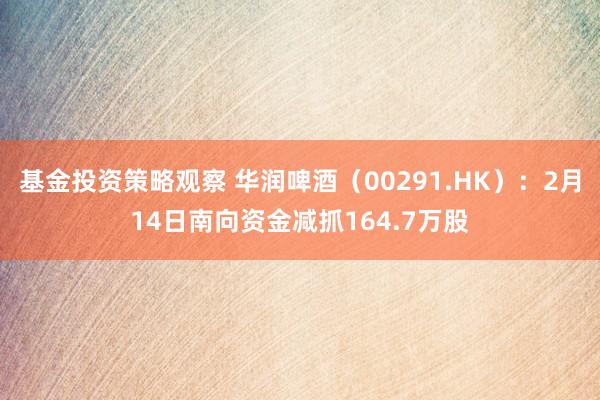 基金投资策略观察 华润啤酒（00291.HK）：2月14日南向资金减抓164.7万股